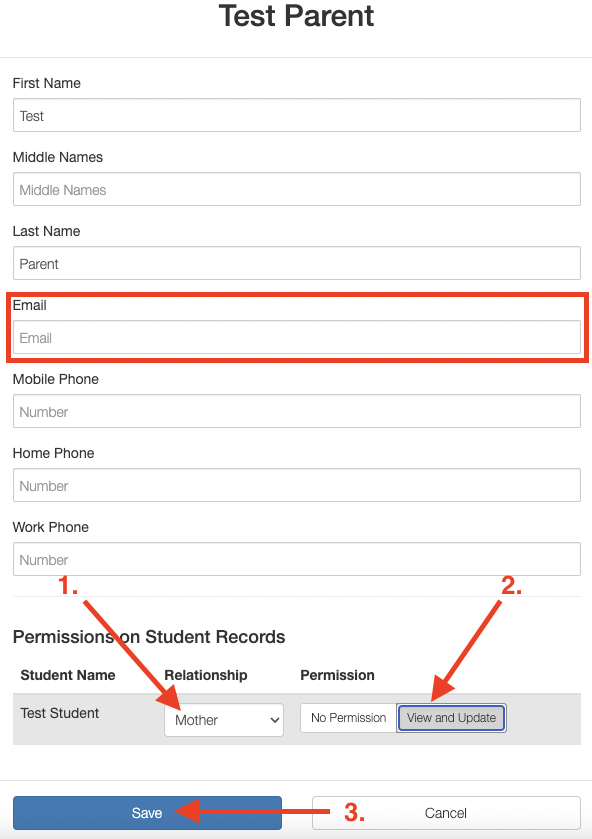 Test Parent

First Name

Test

Middle Names

Middle Names

Last Name

Parent

Email

Email

Mobile Phone

Number

Home Phone

Number

Work Phone

Number

1.

2.

Permissions on Student Records

| Student Name | Relationship | Permission |
|---|---|---|
| Test Student | Mother | No Permission View and Update |

Save

3.

Cancel